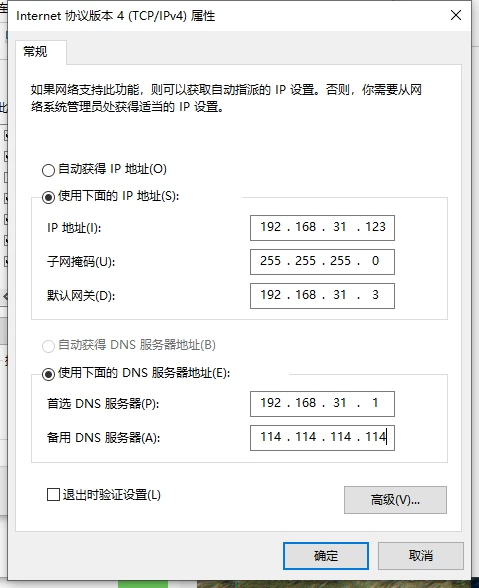 Internet 协议版本 4 (TCP/IPv4) 属性

常规

如果网络支持此功能，则可以获取自动指派的 IP 设置。否则，你需要从网络系统管理员处获得适当的 IP 设置。

自动获得 IP 地址(O)

使用下面的 IP 地址(S):

IP 地址(I): 192 . 168 . 31 . 123

子网掩码(U): 255 . 255 . 255 . 0

默认网关(D): 192 . 168 . 31 . 3

自动获得 DNS 服务器地址(B)

使用下面的 DNS 服务器地址(E):

首选 DNS 服务器(P): 192 . 168 . 31 . 1

备用 DNS 服务器(A): 114 . 114 . 114 . 114

退出时验证设置(L)

高级(V)...

确定

取消